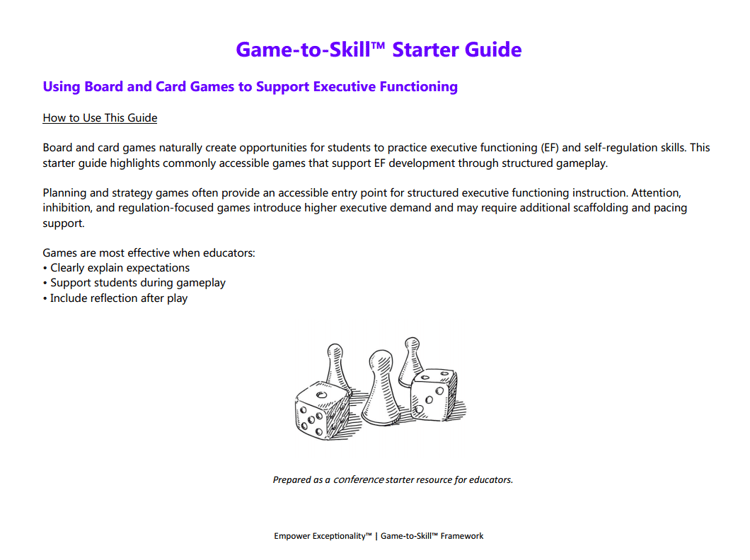 Game-to-Skill™ Starter Guide

Using Board and Card Games to Support Executive Functioning

How to Use This Guide

Board and card games naturally create opportunities for students to practice executive functioning (EF) and self-regulation skills. This starter guide highlights commonly accessible games that support EF development through structured gameplay.

Planning and strategy games often provide an accessible entry point for structured executive functioning instruction. Attention, inhibition, and regulation-focused games introduce higher executive demand and may require additional scaffolding and pacing support.

Games are most effective when educators:
• Clearly explain expectations
• Support students during gameplay
• Include reflection after play

Prepared as a conference starter resource for educators.

Empower Exceptionality™ | Game-to-Skill™ Framework